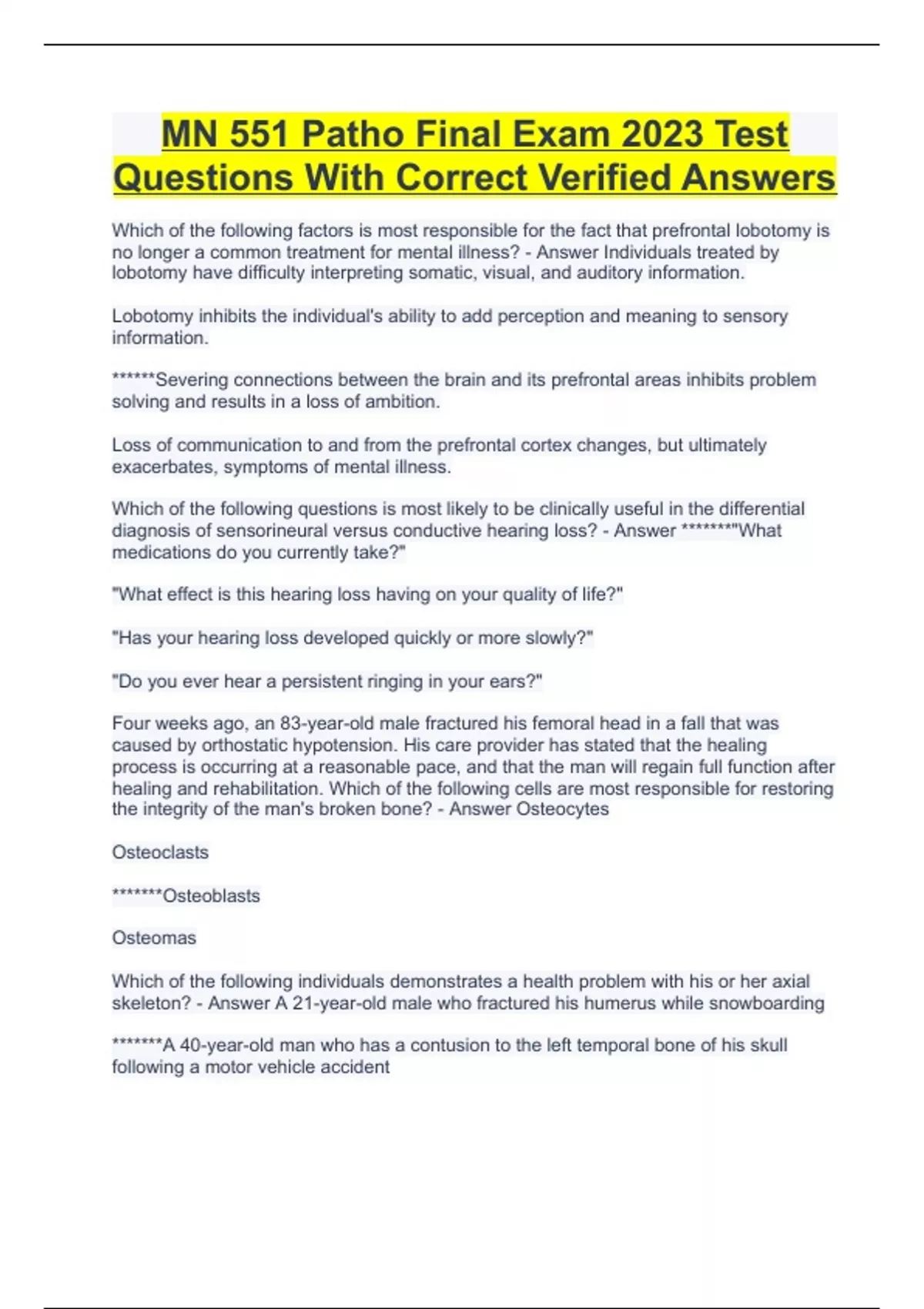 MN 551 Patho Final Exam 2023 Test Questions With Correct Verified Answers

Which of the following factors is most responsible for the fact that prefrontal lobotomy is no longer a common treatment for mental illness? - Answer Individuals treated by lobotomy have difficulty interpreting somatic, visual, and auditory information.

Lobotomy inhibits the individual's ability to add perception and meaning to sensory information.

******Severing connections between the brain and its prefrontal areas inhibits problem solving and results in a loss of ambition.

Loss of communication to and from the prefrontal cortex changes, but ultimately exacerbates, symptoms of mental illness.

Which of the following questions is most likely to be clinically useful in the differential diagnosis of sensorineural versus conductive hearing loss? - Answer *******"What medications do you currently take?"

"What effect is this hearing loss having on your quality of life?"

"Has your hearing loss developed quickly or more slowly?"

"Do you ever hear a persistent ringing in your ears?"

Four weeks ago, an 83-year-old male fractured his femoral head in a fall that was caused by orthostatic hypotension. His care provider has stated that the healing process is occurring at a reasonable pace, and that the man will regain full function after healing and rehabilitation. Which of the following cells are most responsible for restoring the integrity of the man's broken bone? - Answer Osteocytes

Osteoclasts

*******Osteoblasts

Osteomas

Which of the following individuals demonstrates a health problem with his or her axial skeleton? - Answer A 21-year-old male who fractured his humerus while snowboarding

*******A 40-year-old man who has a contusion to the left temporal bone of his skull following a motor vehicle accident